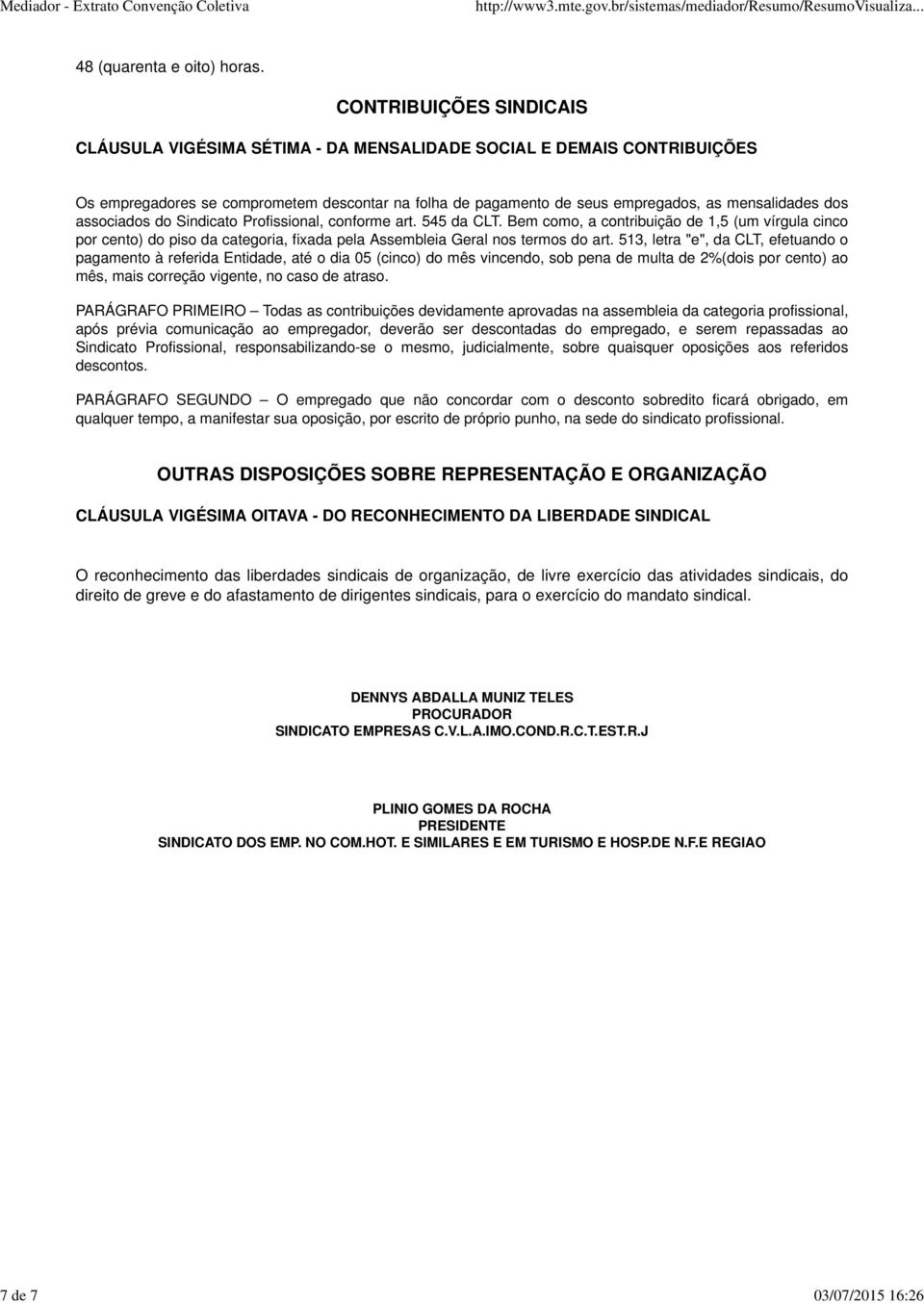 Mediador - Extrato Convenção Coletiva http://www3.mte.gov.br/sistemas/mediador/Resumo/ResumoVisualiza...

48 (quarenta e oito) horas.

CONTRIBUIÇÕES SINDICAIS

CLÁUSULA VIGÉSIMA SÉTIMA - DA MENSALIDADE SOCIAL E DEMAIS CONTRIBUIÇÕES

Os empregadores se comprometem descontar na folha de pagamento de seus empregados, as mensalidades dos associados do Sindicato Profissional, conforme art. 545 da CLT. Bem como, a contribuição de 1,5 (um vírgula cinco por cento) do piso da categoria, fixada pela Assembleia Geral nos termos do art. 513, letra "e", da CLT, efetuando o pagamento à referida Entidade, até o dia 05 (cinco) do mês vincendo, sob pena de multa de 2%(dois por cento) ao mês, mais correção vigente, no caso de atraso.

PARÁGRAFO PRIMEIRO – Todas as contribuições devidamente aprovadas na assembleia da categoria profissional, após prévia comunicação ao empregador, deverão ser descontadas do empregado, e serem repassadas ao Sindicato Profissional, responsabilizando-se o mesmo, judicialmente, sobre quaisquer oposições aos referidos descontos.

PARÁGRAFO SEGUNDO – O empregado que não concordar com o desconto sobredito ficará obrigado, em qualquer tempo, a manifestar sua oposição, por escrito de próprio punho, na sede do sindicato profissional.

OUTRAS DISPOSIÇÕES SOBRE REPRESENTAÇÃO E ORGANIZAÇÃO

CLÁUSULA VIGÉSIMA OITAVA - DO RECONHECIMENTO DA LIBERDADE SINDICAL

O reconhecimento das liberdades sindicais de organização, de livre exercício das atividades sindicais, do direito de greve e do afastamento de dirigentes sindicais, para o exercício do mandato sindical.

DENNYS ABDALLA MUNIZ TELES
PROCURADOR
SINDICATO EMPRESAS C.V.L.A.IMO.COND.R.C.T.EST.R.J

PLINIO GOMES DA ROCHA
PRESIDENTE
SINDICATO DOS EMP. NO COM.HOT. E SIMILARES E EM TURISMO E HOSP.DE N.F.E REGIAO

7 de 7 03/07/2015 16:26